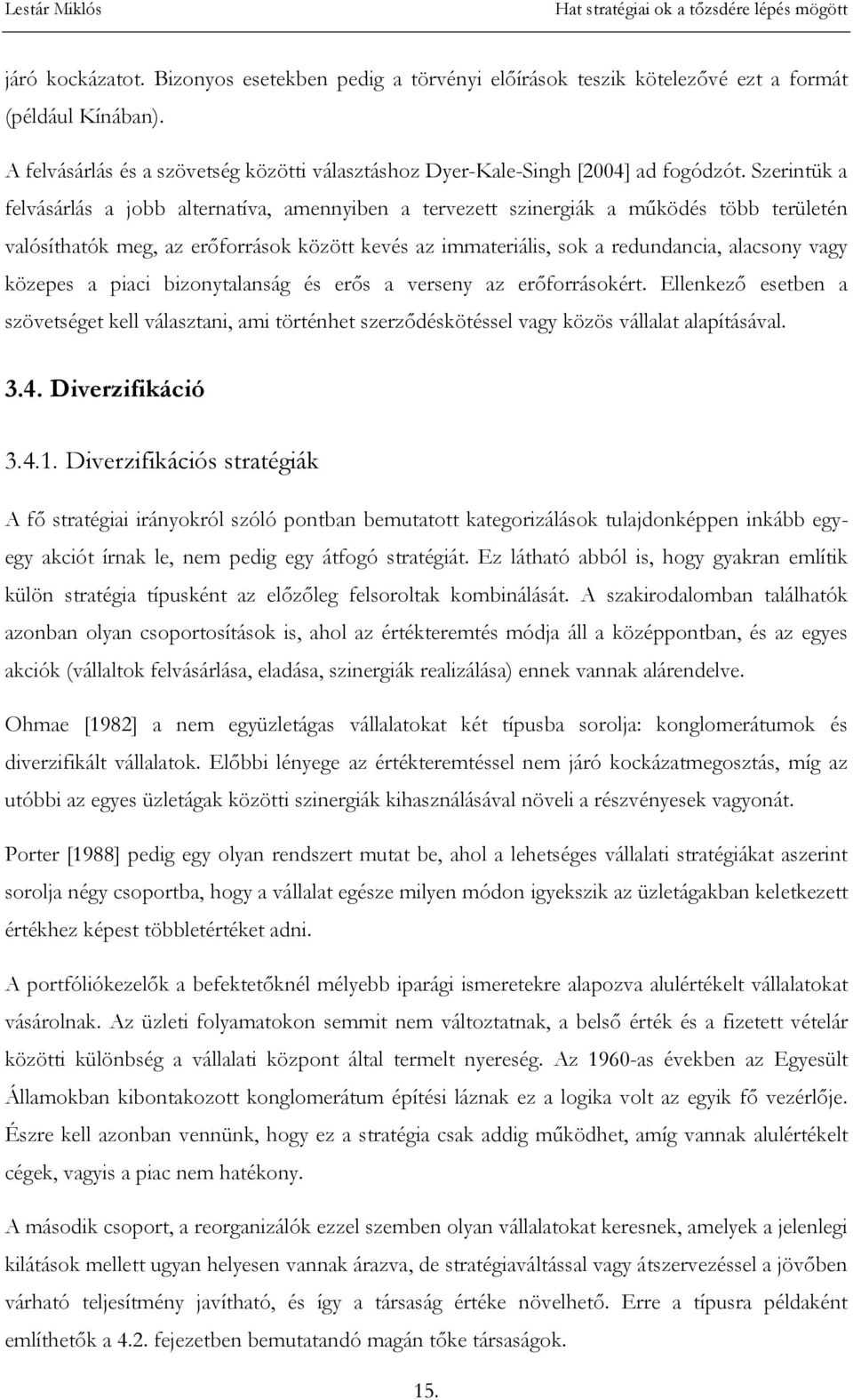 Lestár Miklós

Hat stratégiai ok a tőzsdére lépés mögött

járó kockázatot. Bizonyos esetekben pedig a törvényi előírások teszik kötelezővé ezt a formát (például Kínában).

A felvásárlás és a szövetség közötti választáshoz Dyer-Kale-Singh [2004] ad fogódzót. Szerintük a felvásárlás a jobb alternatíva, amennyiben a tervezett szinergiák a működés több területén valósíthatók meg, az erőforrások között kevés az immateriális, sok a redundancia, alacsony vagy közepes a piaci bizonytalanság és erős a verseny az erőforrásokért. Ellenkező esetben a szövetséget kell választani, ami történhet szerződéskötéssel vagy közös vállalat alapításával.

3.4. Diverzifikáció

3.4.1. Diverzifikációs stratégiák

A fő stratégiai irányokról szóló pontban bemutatott kategorizálások tulajdonképpen inkább egy-egy akciót írnak le, nem pedig egy átfogó stratégiát. Ez látható abból is, hogy gyakran említik külön stratégia típusként az előzőleg felsoroltak kombinálását. A szakirodalomban találhatók azonban olyan csoportosítások is, ahol az értékteremtés módja áll a középpontban, és az egyes akciók (vállaltok felvásárlása, eladása, szinergiák realizálása) ennek vannak alárendelve.

Ohmae [1982] a nem együzletágas vállalatokat két típusba sorolja: konglomerátumok és diverzifikált vállalatok. Előbbi lényege az értékteremtéssel nem járó kockázatmegosztás, míg az utóbbi az egyes üzletágak közötti szinergiák kihasználásával növeli a részvényesek vagyonát.

Porter [1988] pedig egy olyan rendszert mutat be, ahol a lehetséges vállalati stratégiákat aszerint sorolja négy csoportba, hogy a vállalat egésze milyen módon igyekszik az üzletágakban keletkezett értékhez képest többletértéket adni.

A portfóliókezelők a befektetőknél mélyebb iparági ismeretekre alapozva alulértékelt vállalatokat vásárolnak. Az üzleti folyamatokon semmit nem változtatnak, a belső érték és a fizetett vételár közötti különbség a vállalati központ által termelt nyereség. Az 1960-as években az Egyesült Államokban kibontakozott konglomerátum építési láznak ez a logika volt az egyik fő vezérlője. Észre kell azonban vennünk, hogy ez a stratégia csak addig működhet, amíg vannak alulértékelt cégek, vagyis a piac nem hatékony.

A második csoport, a reorganizálók ezzel szemben olyan vállalatokat keresnek, amelyek a jelenlegi kilátások mellett ugyan helyesen vannak árazva, de stratégiaváltással vagy átszervezéssel a jövőben várható teljesítmény javítható, és így a társaság értéke növelhető. Erre a típusra példaként említhetők a 4.2. fejezetben bemutatandó magán tőke társaságok.

15.